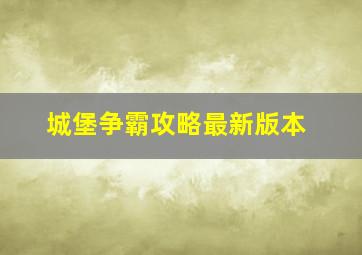 城堡争霸攻略最新版本